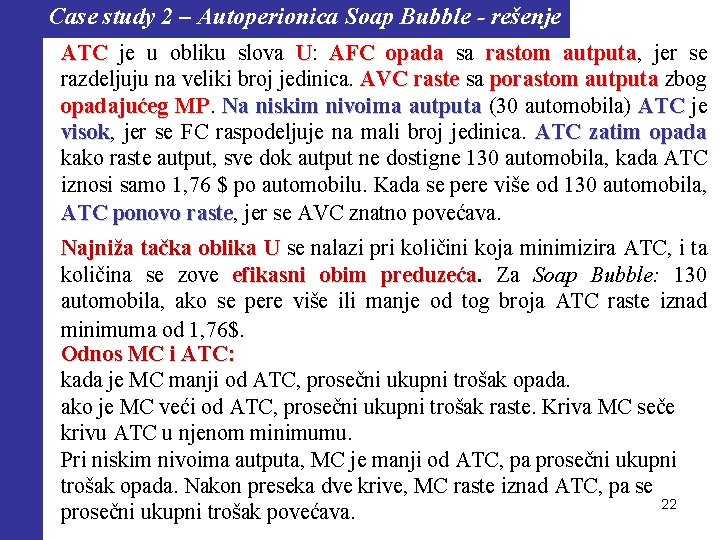 Case study 2 – Autoperionica Soap Bubble - rešenje

ATC je u obliku slova U: AFC opada sa rastom autputa, jer se razdeljuju na veliki broj jedinica. AVC raste sa porastom autputa zbog opadajućeg MP. Na niskim nivoima autputa (30 automobila) ATC je visok, jer se FC raspodeljuje na mali broj jedinica. ATC zatim opada kako raste autput, sve dok autput ne dostigne 130 automobila, kada ATC iznosi samo 1,76 $ po automobilu. Kada se pere više od 130 automobila, ATC ponovo raste, jer se AVC znatno povećava.

Najniža tačka oblika U se nalazi pri količini koja minimizira ATC, i ta količina se zove efikasni obim preduzeća. Za Soap Bubble: 130 automobila, ako se pere više ili manje od tog broja ATC raste iznad minimuma od 1,76$.

Odnos MC i ATC:
kada je MC manji od ATC, prosečni ukupni trošak opada.
ako je MC veći od ATC, prosečni ukupni trošak raste. Kriva MC seče krivu ATC u njenom minimumu.
Pri niskim nivoima autputa, MC je manji od ATC, pa prosečni ukupni trošak opada. Nakon preseka dve krive, MC raste iznad ATC, pa se prosečni ukupni trošak povećava.

22